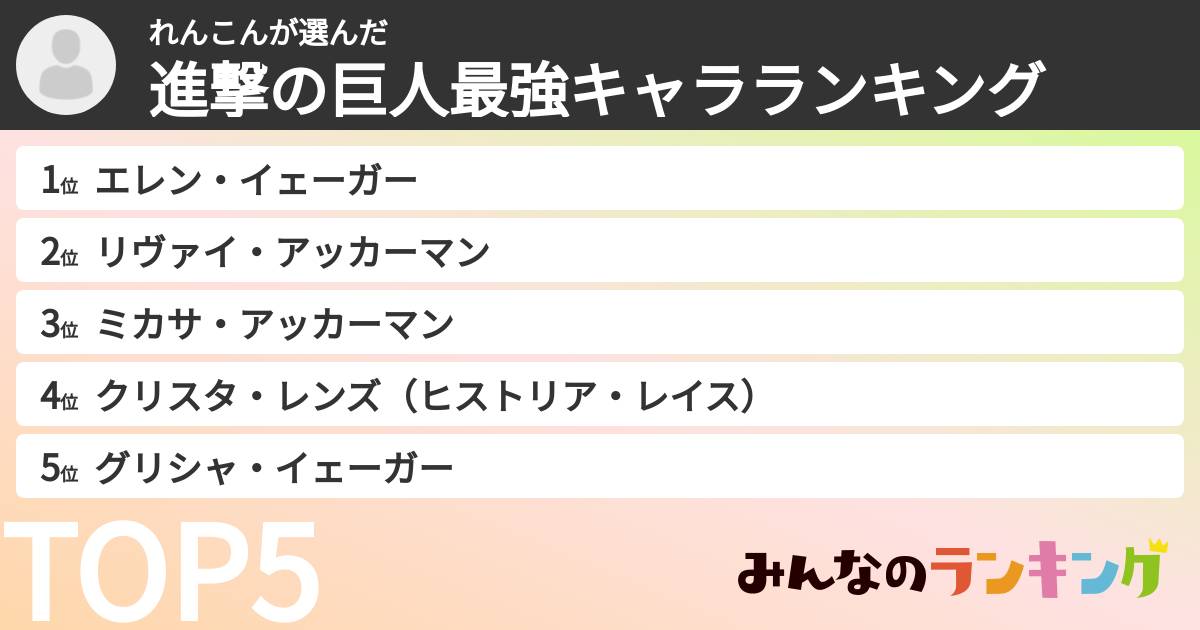 れんこんが選んだ
進撃の巨人最強キャラランキング

1位 エレン・イェーガー
2位 リヴァイ・アッカーマン
3位 ミカサ・アッカーマン
4位 クリスタ・レンズ（ヒストリア・レイス）
5位 グリシャ・イェーガー

TOP5

みんなのランキング